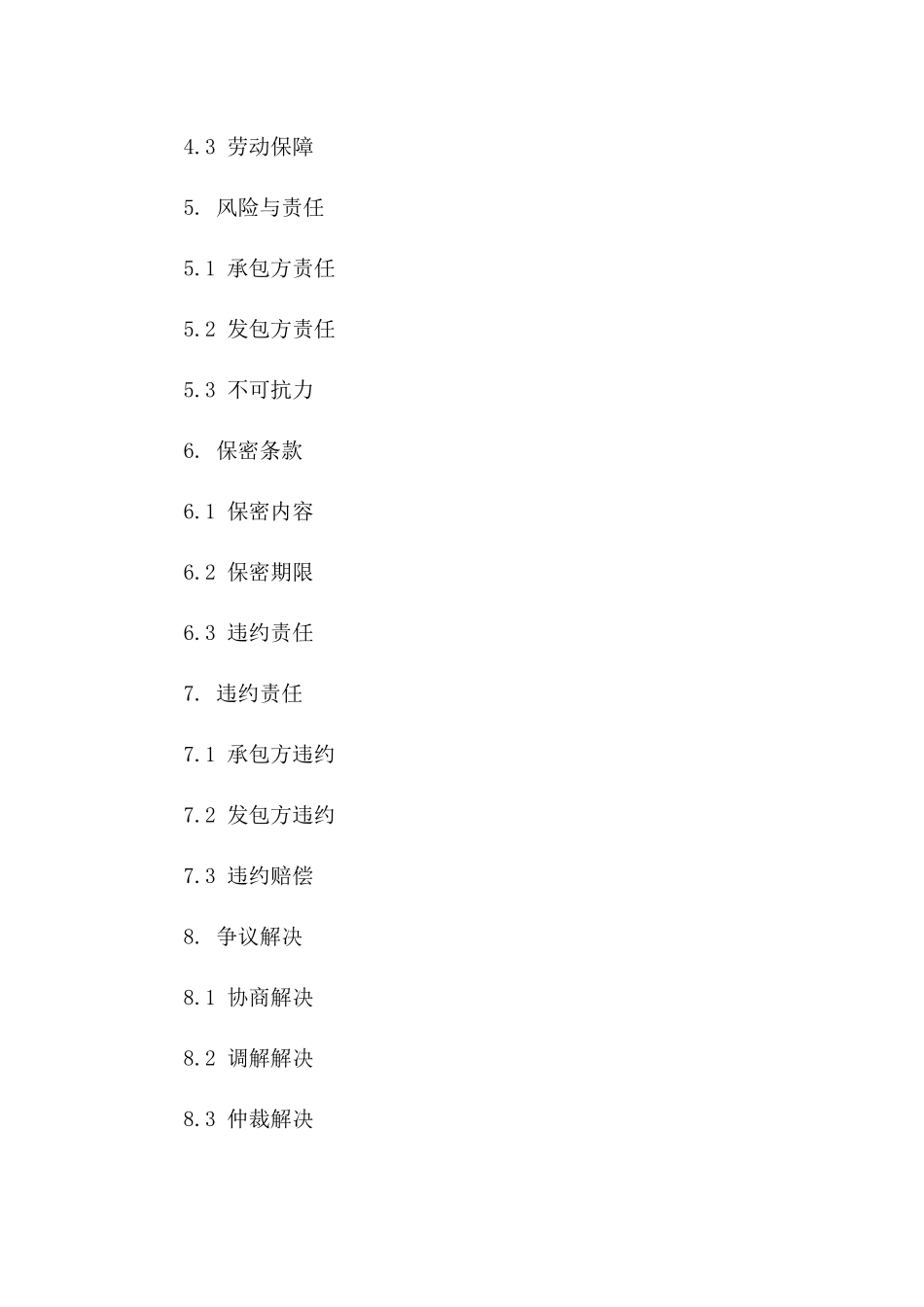 4.3 劳动保障

5. 风险与责任

5.1 承包方责任

5.2 发包方责任

5.3 不可抗力

6. 保密条款

6.1 保密内容

6.2 保密期限

6.3 违约责任

7. 违约责任

7.1 承包方违约

7.2 发包方违约

7.3 违约赔偿

8. 争议解决

8.1 协商解决

8.2 调解解决

8.3 仲裁解决